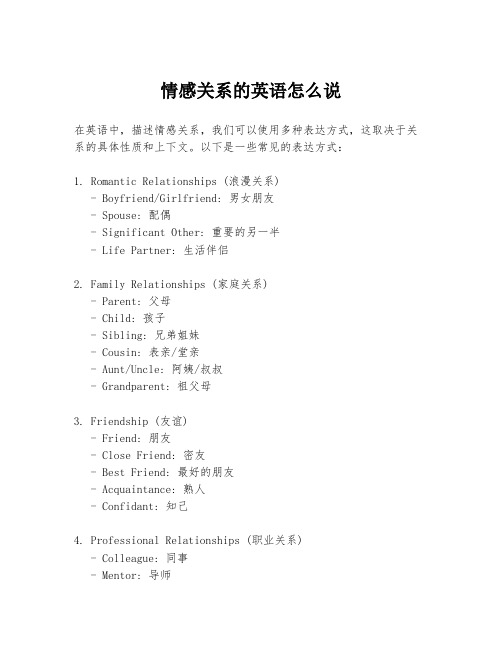 情感关系的英语怎么说

在英语中，描述情感关系，我们可以使用多种表达方式，这取决于关系的具体性质和上下文。以下是一些常见的表达方式：

1. Romantic Relationships (浪漫关系)
- Boyfriend/Girlfriend: 男女朋友
- Spouse: 配偶
- Significant Other: 重要的另一半
- Life Partner: 生活伴侣

2. Family Relationships (家庭关系)
- Parent: 父母
- Child: 孩子
- Sibling: 兄弟姐妹
- Cousin: 表亲/堂亲
- Aunt/Uncle: 阿姨/叔叔
- Grandparent: 祖父母

3. Friendship (友谊)
- Friend: 朋友
- Close Friend: 密友
- Best Friend: 最好的朋友
- Acquaintance: 熟人
- Confidant: 知己

4. Professional Relationships (职业关系)
- Colleague: 同事
- Mentor: 导师